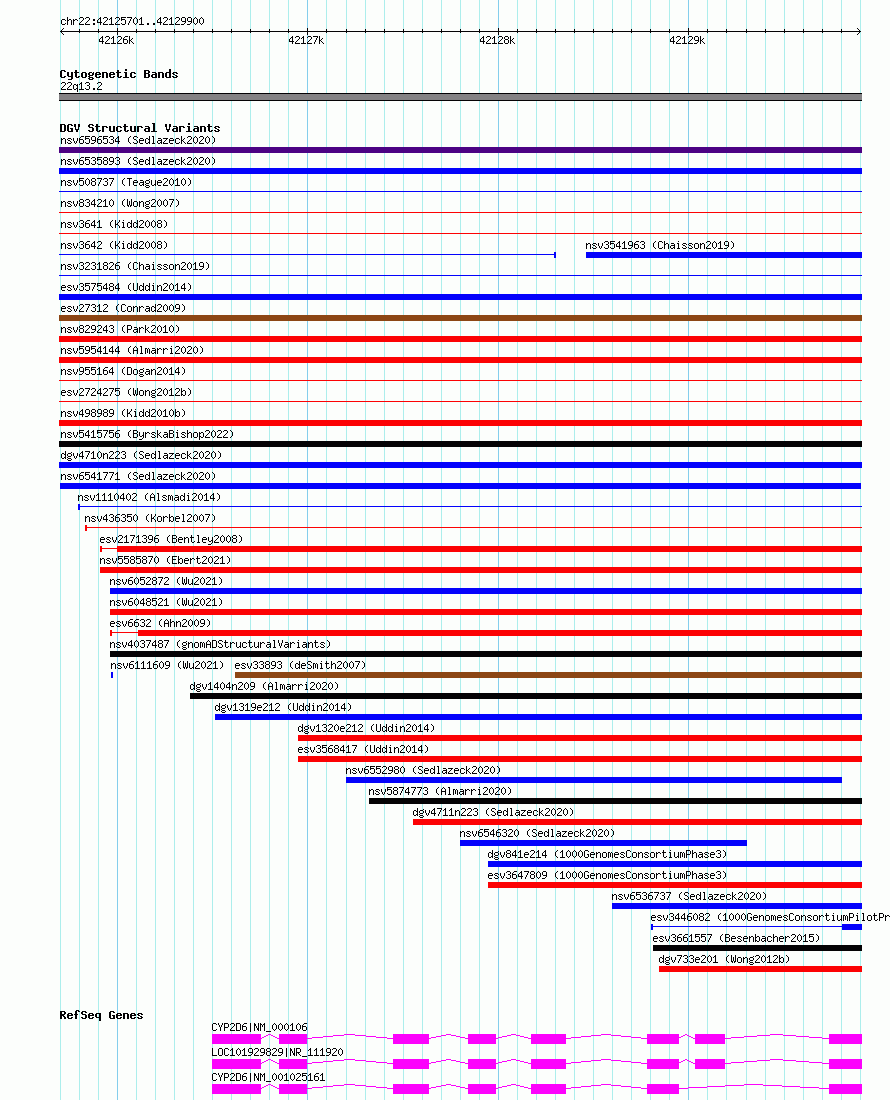 chr22:42125701..42129900

42126k

42127k

42128k

42129k

Cytogenetic Bands
22q13.2

DGV Structural Variants
nsv6596534 (Sedlazeck2020)
nsv6535893 (Sedlazeck2020)
nsv508737 (Teague2010)
nsv834210 (Wong2007)
nsv3641 (Kidd2008)
nsv3642 (Kidd2008)
nsv3541963 (Chaisson2019)
nsv3231826 (Chaisson2019)
esv3575484 (Uddin2014)
esv27312 (Conrad2009)
nsv829243 (Park2010)
nsv5954144 (Almarri2020)
nsv955164 (Dogan2014)
esv2724275 (Wong2012b)
nsv498989 (Kidd2010b)
nsv5415756 (ByrskaBishop2022)
dgv4710n223 (Sedlazeck2020)
nsv6541771 (Sedlazeck2020)
nsv1110402 (Alsmadi2014)
nsv436350 (Korbel2007)
esv2171396 (Bentley2008)
nsv5585870 (Ebert2021)
nsv6052872 (Wu2021)
nsv6048521 (Wu2021)
esv6632 (Ahn2009)
nsv4037487 (gnomADStructuralVariants)
nsv6111609 (Wu2021)
esv33893 (deSmith2007)
dgv1404n209 (Almarri2020)
dgv1319e212 (Uddin2014)
dgv1320e212 (Uddin2014)
esv3568417 (Uddin2014)
nsv6552980 (Sedlazeck2020)
nsv5874773 (Almarri2020)
dgv4711n223 (Sedlazeck2020)
nsv6546320 (Sedlazeck2020)
dgv841e214 (1000GenomesConsortiumPhase3)
esv3647809 (1000GenomesConsortiumPhase3)
nsv6536737 (Sedlazeck2020)
esv3446082 (1000GenomesConsortiumPilotPr
esv3661557 (Besenbacher2015)
dgv733e201 (Wong2012b)

RefSeq Genes
CYP2D6|NM_000106
LOC101929829|NR_111920
CYP2D6|NM_001025161